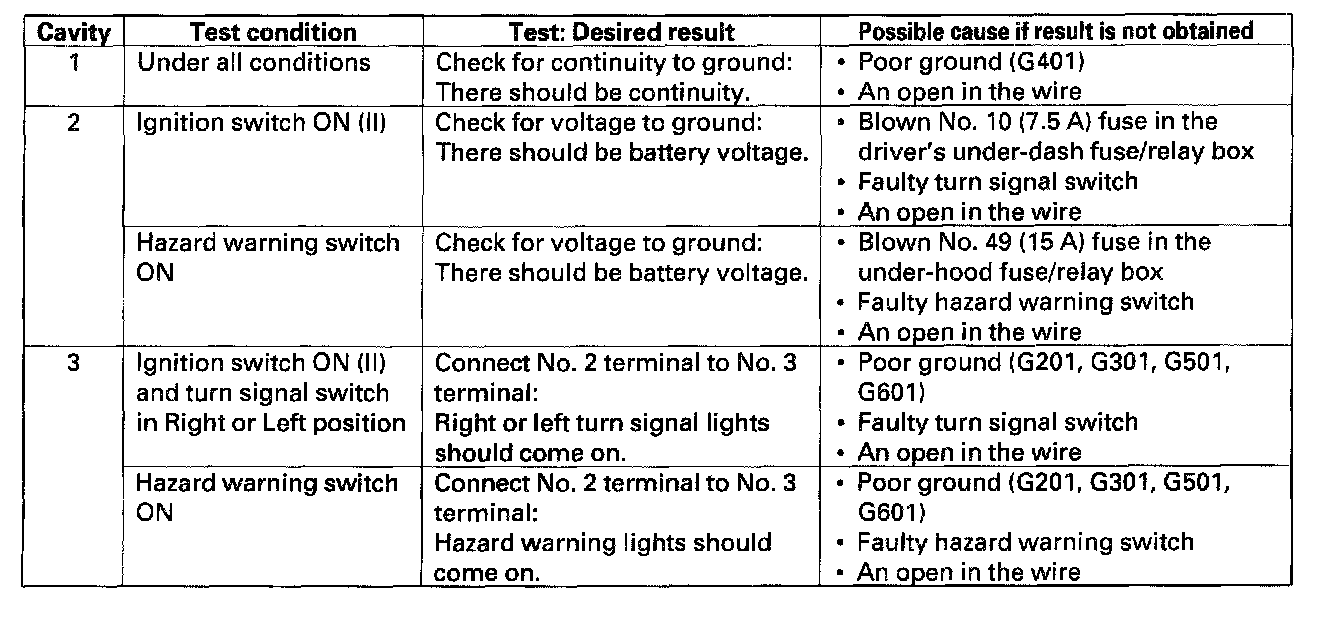 | Cavity | Test condition | Test: Desired result | Possible cause if result is not obtained |
|---|---|---|---|
| 1 | Under all conditions | Check for continuity to ground: There should be continuity. | • Poor ground (G401) • An open in the wire |
| 2 | Ignition switch ON (II) | Check for voltage to ground: There should be battery voltage. | • Blown No. 10 (7.5 A) fuse in the driver's under-dash fuse/relay box • Faulty turn signal switch • An open in the wire |
|  | Hazard warning switch ON | Check for voltage to ground: There should be battery voltage. | • Blown No. 49 (15 A) fuse in the under-hood fuse/relay box • Faulty hazard warning switch • An open in the wire |
| 3 | Ignition switch ON (II) and turn signal switch in Right or Left position | Connect No. 2 terminal to No. 3 terminal: Right or left turn signal lights should come on. | • Poor ground (G201, G301, G501, G601) • Faulty turn signal switch • An open in the wire |
|  | Hazard warning switch ON | Connect No. 2 terminal to No. 3 terminal: Hazard warning lights should come on. | • Poor ground (G201, G301, G501, G601) • Faulty hazard warning switch • An open in the wire |